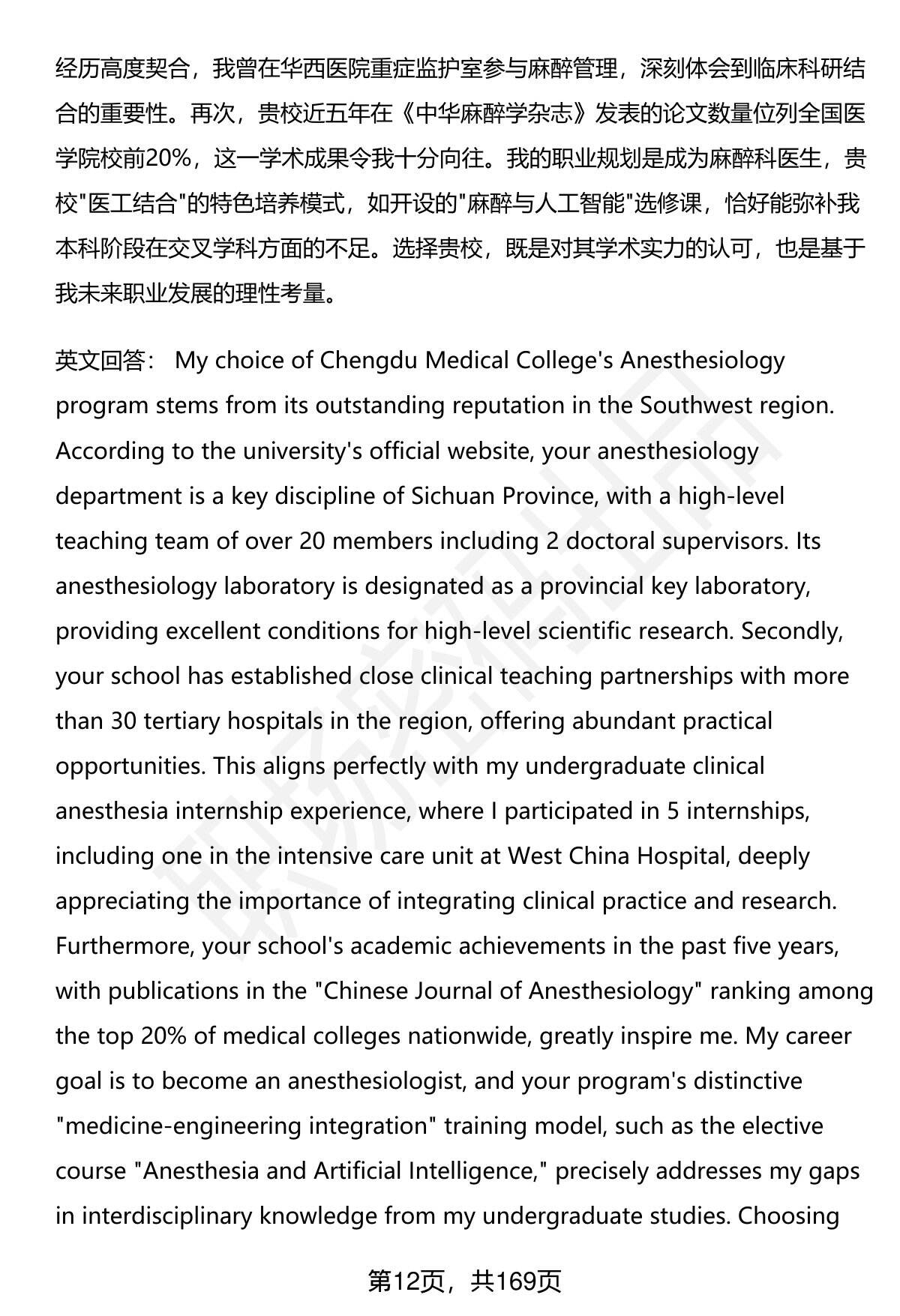 经历高度契合，我曾在华西医院重症监护室参与麻醉管理，深刻体会到临床科研结合的重要性。再次，贵校近五年在《中华麻醉学杂志》发表的论文数量位列全国医学院校前20%，这一学术成果令我十分向往。我的职业规划是成为麻醉科医生，贵校"医工结合"的特色培养模式，如开设的"麻醉与人工智能"选修课，恰好能弥补我本科阶段在交叉学科方面的不足。选择贵校，既是对其学术实力的认可，也是基于我未来职业发展的理性考量。

英文回答： My choice of Chengdu Medical College's Anesthesiology program stems from its outstanding reputation in the Southwest region. According to the university's official website, your anesthesiology department is a key discipline of Sichuan Province, with a high-level teaching team of over 20 members including 2 doctoral supervisors. Its anesthesiology laboratory is designated as a provincial key laboratory, providing excellent conditions for high-level scientific research. Secondly, your school has established close clinical teaching partnerships with more than 30 tertiary hospitals in the region, offering abundant practical opportunities. This aligns perfectly with my undergraduate clinical anesthesia internship experience, where I participated in 5 internships, including one in the intensive care unit at West China Hospital, deeply appreciating the importance of integrating clinical practice and research. Furthermore, your school's academic achievements in the past five years, with publications in the "Chinese Journal of Anesthesiology" ranking among the top 20% of medical colleges nationwide, greatly inspire me. My career goal is to become an anesthesiologist, and your program's distinctive "medicine-engineering integration" training model, such as the elective course "Anesthesia and Artificial Intelligence," precisely addresses my gaps in interdisciplinary knowledge from my undergraduate studies. Choosing

第12页，共169页